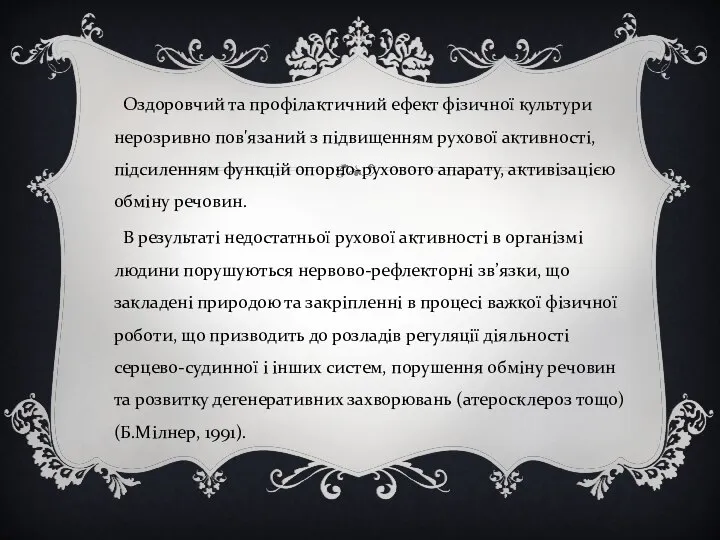 Оздоровчий та профілактичний ефект фізичної культури нерозривно пов'язаний з підвищенням рухової активності, підсиленням функцій опорно-рухового апарату, активізацією обміну речовин.

В результаті недостатньої рухової активності в організмі людини порушуються нервово-рефлекторні зв’язки, що закладені природою та закріпленні в процесі важкої фізичної роботи, що призводить до розладів регуляції діяльності серцево-судинної і інших систем, порушення обміну речовин та розвитку дегенеративних захворювань (атеросклероз тощо) (Б.Мілнер, 1991).